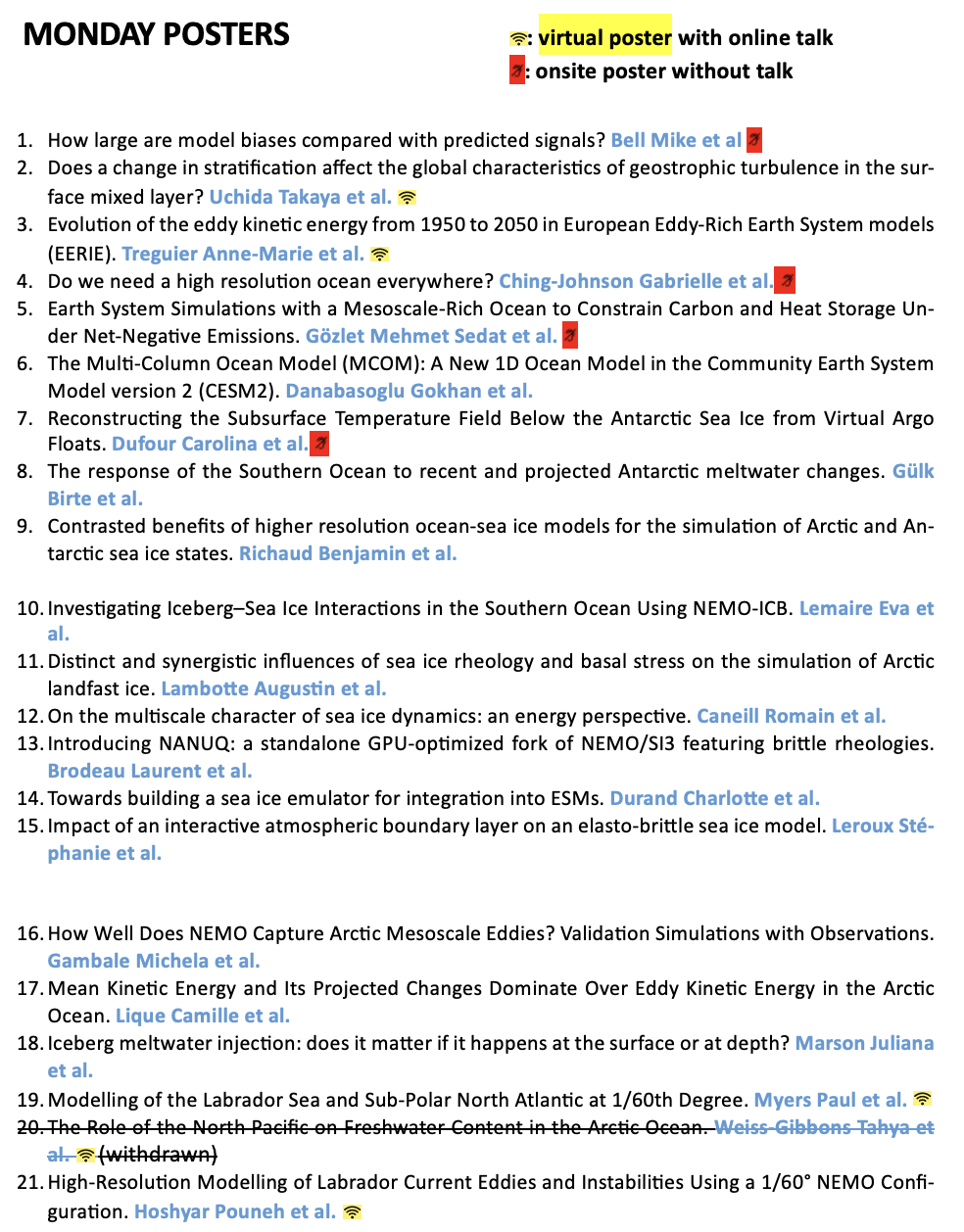 MONDAY POSTERS

: virtual poster with online talk
: onsite poster without talk

1. How large are model biases compared with predicted signals? Bell Mike et al
2. Does a change in stratification affect the global characteristics of geostrophic turbulence in the surface mixed layer? Uchida Takaya et al.
3. Evolution of the eddy kinetic energy from 1950 to 2050 in European Eddy-Rich Earth System models (EERIE). Treguier Anne-Marie et al.
4. Do we need a high resolution ocean everywhere? Ching-Johnson Gabrielle et al.
5. Earth System Simulations with a Mesoscale-Rich Ocean to Constrain Carbon and Heat Storage Under Net-Negative Emissions. Gözlet Mehmet Sedat et al.
6. The Multi-Column Ocean Model (MCOM): A New 1D Ocean Model in the Community Earth System Model version 2 (CESM2). Danabasoglu Gokhan et al.
7. Reconstructing the Subsurface Temperature Field Below the Antarctic Sea Ice from Virtual Argo Floats. Dufour Carolina et al.
8. The response of the Southern Ocean to recent and projected Antarctic meltwater changes. Gülk Birte et al.
9. Contrasted benefits of higher resolution ocean-sea ice models for the simulation of Arctic and Antarctic sea ice states. Richaud Benjamin et al.

10. Investigating Iceberg–Sea Ice Interactions in the Southern Ocean Using NEMO-ICB. Lemaire Eva et al.
11. Distinct and synergistic influences of sea ice rheology and basal stress on the simulation of Arctic landfast ice. Lambotte Augustin et al.
12. On the multiscale character of sea ice dynamics: an energy perspective. Caneill Romain et al.
13. Introducing NANUQ: a standalone GPU-optimized fork of NEMO/SI3 featuring brittle rheologies. Brodeau Laurent et al.
14. Towards building a sea ice emulator for integration into ESMs. Durand Charlotte et al.
15. Impact of an interactive atmospheric boundary layer on an elasto-brittle sea ice model. Leroux Stéphanie et al.

16. How Well Does NEMO Capture Arctic Mesoscale Eddies? Validation Simulations with Observations. Gambale Michela et al.
17. Mean Kinetic Energy and Its Projected Changes Dominate Over Eddy Kinetic Energy in the Arctic Ocean. Lique Camille et al.
18. Iceberg meltwater injection: does it matter if it happens at the surface or at depth? Marson Juliana et al.
19. Modelling of the Labrador Sea and Sub-Polar North Atlantic at 1/60th Degree. Myers Paul et al.
20. The Role of the North Pacific on Freshwater Content in the Arctic Ocean. Weiss-Gibbons Tahya et al. (withdrawn)
21. High-Resolution Modelling of Labrador Current Eddies and Instabilities Using a 1/60° NEMO Configuration. Hoshyar Pouneh et al.